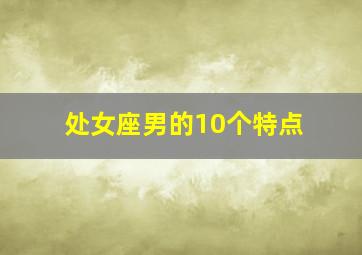 处女座男的10个特点